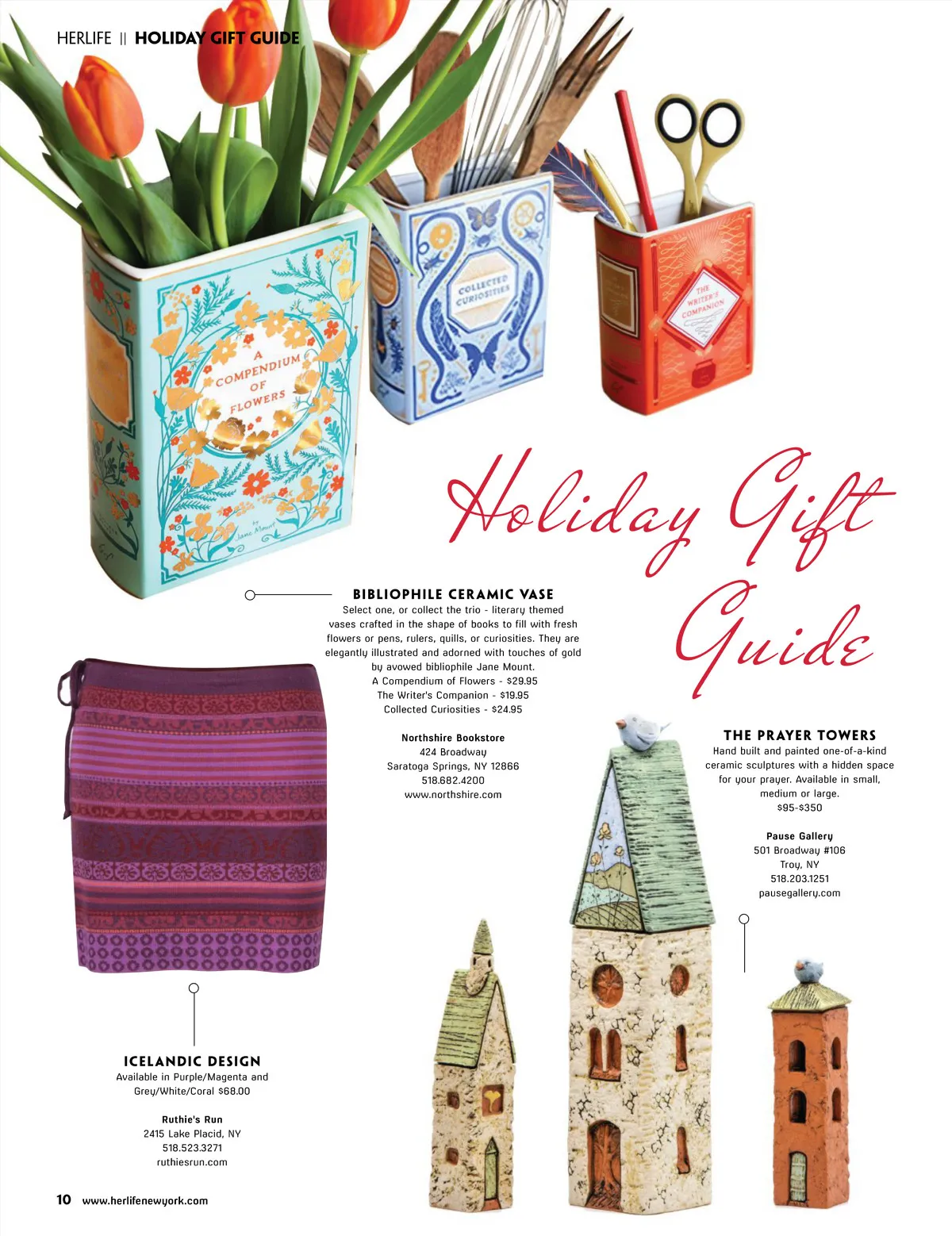 HERLIFE || HOLIDAY GIFT GUIDE

A COMPENDIUM OF FLOWERS

by Jane Mount

COLLECTED CURIOSITIES

THE WRITER'S COMPANION

Holiday Gift Guide

BIBLIOPHILE CERAMIC VASE

Select one, or collect the trio - literary themed vases crafted in the shape of books to fill with fresh flowers or pens, rulers, quills, or curiosities. They are elegantly illustrated and adorned with touches of gold by avowed bibliophile Jane Mount.
A Compendium of Flowers - $29.95
The Writer's Companion - $19.95
Collected Curiosities - $24.95

Northshire Bookstore
424 Broadway
Saratoga Springs, NY 12866
518.682.4200
www.northshire.com

THE PRAYER TOWERS

Hand built and painted one-of-a-kind ceramic sculptures with a hidden space for your prayer. Available in small, medium or large.
$95-$350

Pause Gallery
501 Broadway #106
Troy, NY
518.203.1251
pausegallery.com

ICELANDIC DESIGN

Available in Purple/Magenta and Grey/White/Coral $68.00

Ruthie's Run
2415 Lake Placid, NY
518.523.3271
ruthiesrun.com

10 www.herlifenewyork.com